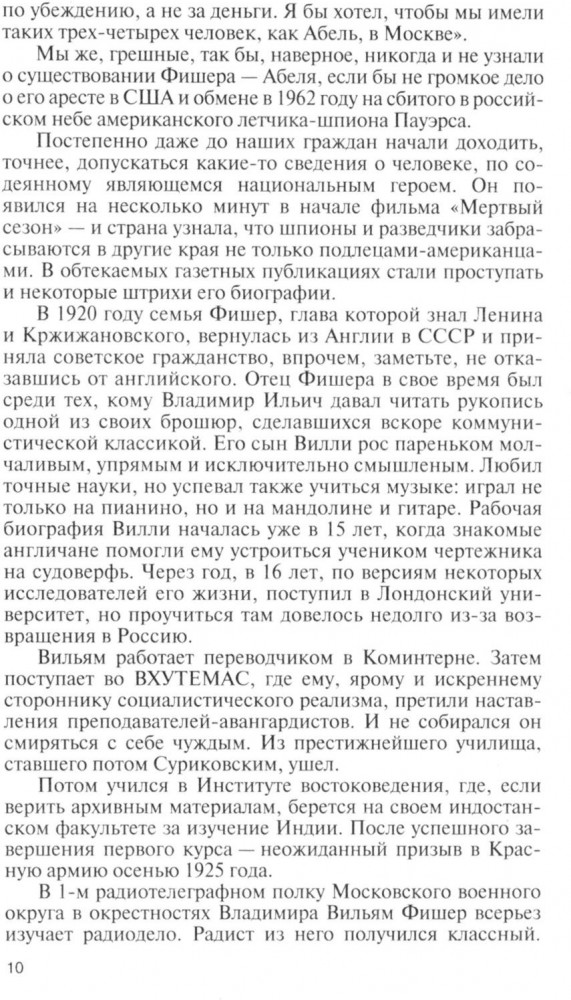 по убеждению, а не за деньги. Я бы хотел, чтобы мы имели таких трех-четырех человек, как Абель, в Москве».

Мы же, грешные, так бы, наверное, никогда и не узнали о существовании Фишера — Абеля, если бы не громкое дело о его аресте в США и обмене в 1962 году на сбитого в российском небе американского летчика-шпиона Пауэрса.

Постепенно даже до наших граждан начали доходить, точнее, допускаться какие-то сведения о человеке, по содеянному являющемся национальным героем. Он появился на несколько минут в начале фильма «Мертвый сезон» — и страна узнала, что шпионы и разведчики забрасываются в другие края не только подлецами-американцами. В обтекаемых газетных публикациях стали проступать и некоторые штрихи его биографии.

В 1920 году семья Фишер, глава которой знал Ленина и Кржижановского, вернулась из Англии в СССР и приняла советское гражданство, впрочем, заметьте, не отказавшись от английского. Отец Фишера в свое время был среди тех, кому Владимир Ильич давал читать рукопись одной из своих брошюр, сделавшихся вскоре коммунистической классикой. Его сын Вилли рос пареньком молчаливым, упрямым и исключительно смышленым. Любил точные науки, но успевал также учиться музыке: играл не только на пианино, но и на мандолине и гитаре. Рабочая биография Вилли началась уже в 15 лет, когда знакомые англичане помогли ему устроиться учеником чертежника на судоверфь. Через год, в 16 лет, по версиям некоторых исследователей его жизни, поступил в Лондонский университет, но проучиться там довелось недолго из-за возвращения в Россию.

Вильям работает переводчиком в Коминтерне. Затем поступает во ВХУТЕМАС, где ему, ярому и искреннему стороннику социалистического реализма, претили наставления преподавателей-авангардистов. И не собирался он смиряться с себе чуждым. Из престижнейшего училища, ставшего потом Суриковским, ушел.

Потом учился в Институте востоковедения, где, если верить архивным материалам, берется на своем индостанском факультете за изучение Индии. После успешного завершения первого курса — неожиданный призыв в Красную армию осенью 1925 года.

В 1-м радиотелеграфном полку Московского военного округа в окрестностях Владимира Вильям Фишер всерьез изучает радиодело. Радист из него получился классный.

10